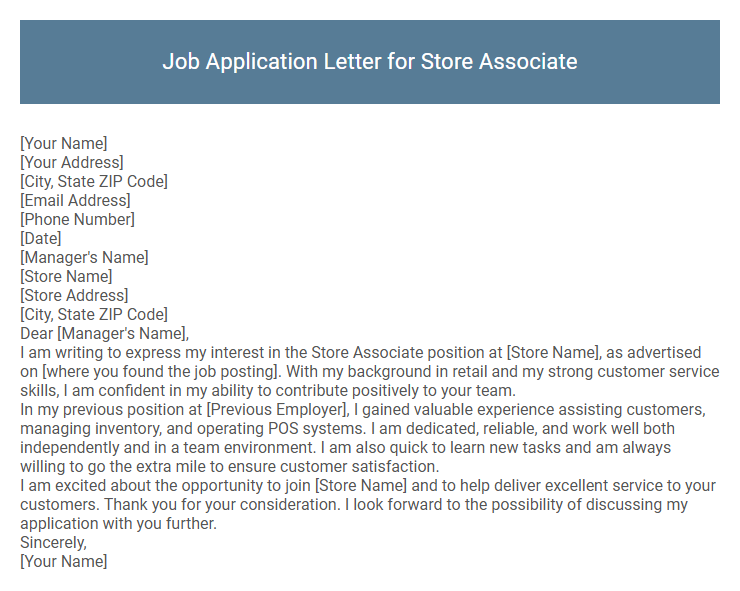 Job Application Letter for Store Associate

[Your Name]
[Your Address]
[City, State ZIP Code]
[Email Address]
[Phone Number]
[Date]
[Manager's Name]
[Store Name]
[Store Address]
[City, State ZIP Code]
Dear [Manager's Name],
I am writing to express my interest in the Store Associate position at [Store Name], as advertised on [where you found the job posting]. With my background in retail and my strong customer service skills, I am confident in my ability to contribute positively to your team.
In my previous position at [Previous Employer], I gained valuable experience assisting customers, managing inventory, and operating POS systems. I am dedicated, reliable, and work well both independently and in a team environment. I am also quick to learn new tasks and am always willing to go the extra mile to ensure customer satisfaction.
I am excited about the opportunity to join [Store Name] and to help deliver excellent service to your customers. Thank you for your consideration. I look forward to the possibility of discussing my application with you further.
Sincerely,
[Your Name]